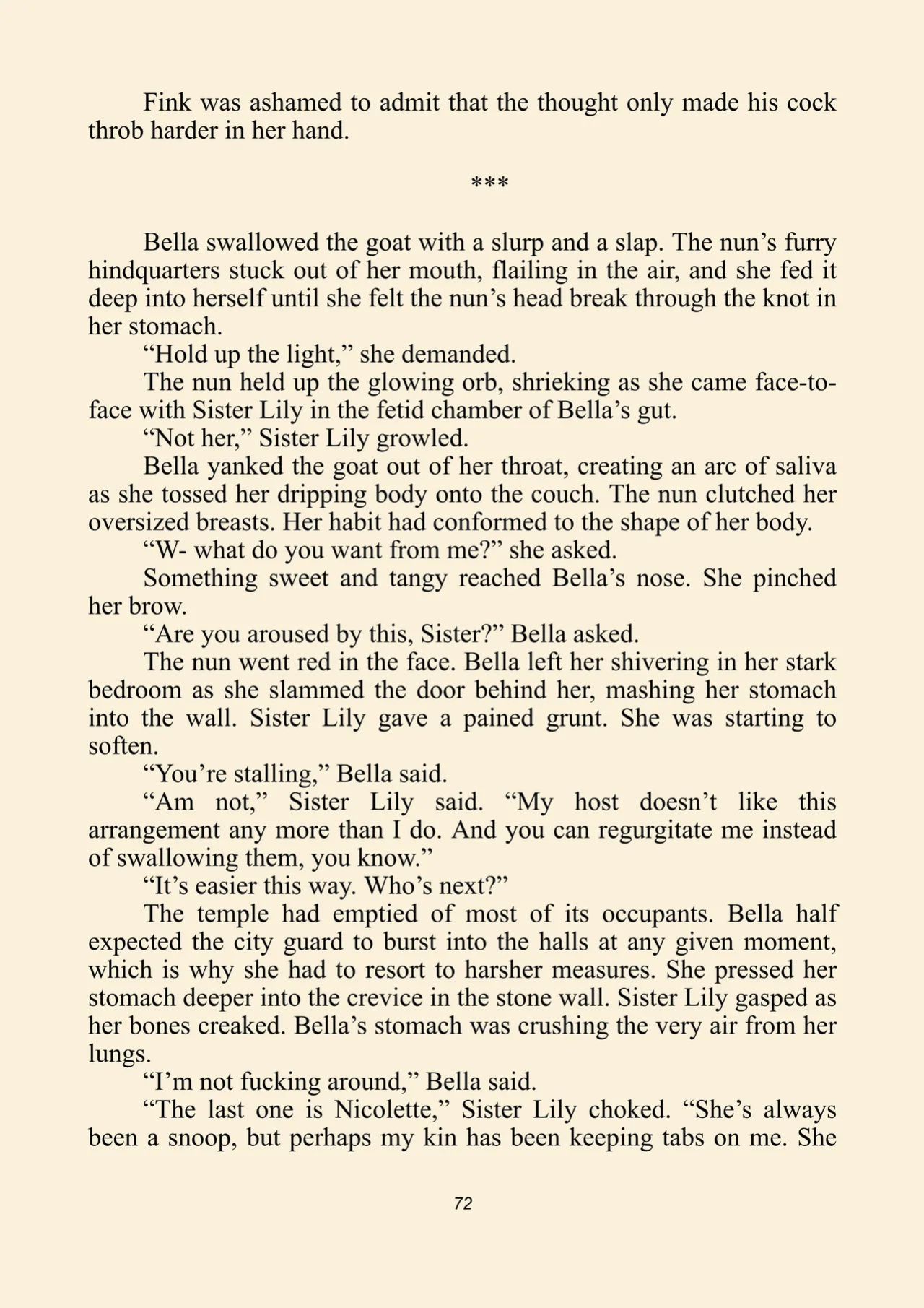 Fink was ashamed to admit that the thought only made his cock throb harder in her hand.

***

Bella swallowed the goat with a slurp and a slap. The nun's furry hindquarters stuck out of her mouth, flailing in the air, and she fed it deep into herself until she felt the nun's head break through the knot in her stomach.

"Hold up the light," she demanded.

The nun held up the glowing orb, shrieking as she came face-to-face with Sister Lily in the fetid chamber of Bella's gut.

"Not her," Sister Lily growled.

Bella yanked the goat out of her throat, creating an arc of saliva as she tossed her dripping body onto the couch. The nun clutched her oversized breasts. Her habit had conformed to the shape of her body.

"W- what do you want from me?" she asked.

Something sweet and tangy reached Bella's nose. She pinched her brow.

"Are you aroused by this, Sister?" Bella asked.

The nun went red in the face. Bella left her shivering in her stark bedroom as she slammed the door behind her, mashing her stomach into the wall. Sister Lily gave a pained grunt. She was starting to soften.

"You're stalling," Bella said.

"Am not," Sister Lily said. "My host doesn't like this arrangement any more than I do. And you can regurgitate me instead of swallowing them, you know."

"It's easier this way. Who's next?"

The temple had emptied of most of its occupants. Bella half expected the city guard to burst into the halls at any given moment, which is why she had to resort to harsher measures. She pressed her stomach deeper into the crevice in the stone wall. Sister Lily gasped as her bones creaked. Bella's stomach was crushing the very air from her lungs.

"I'm not fucking around," Bella said.

"The last one is Nicolette," Sister Lily choked. "She's always been a snoop, but perhaps my kin has been keeping tabs on me. She

72